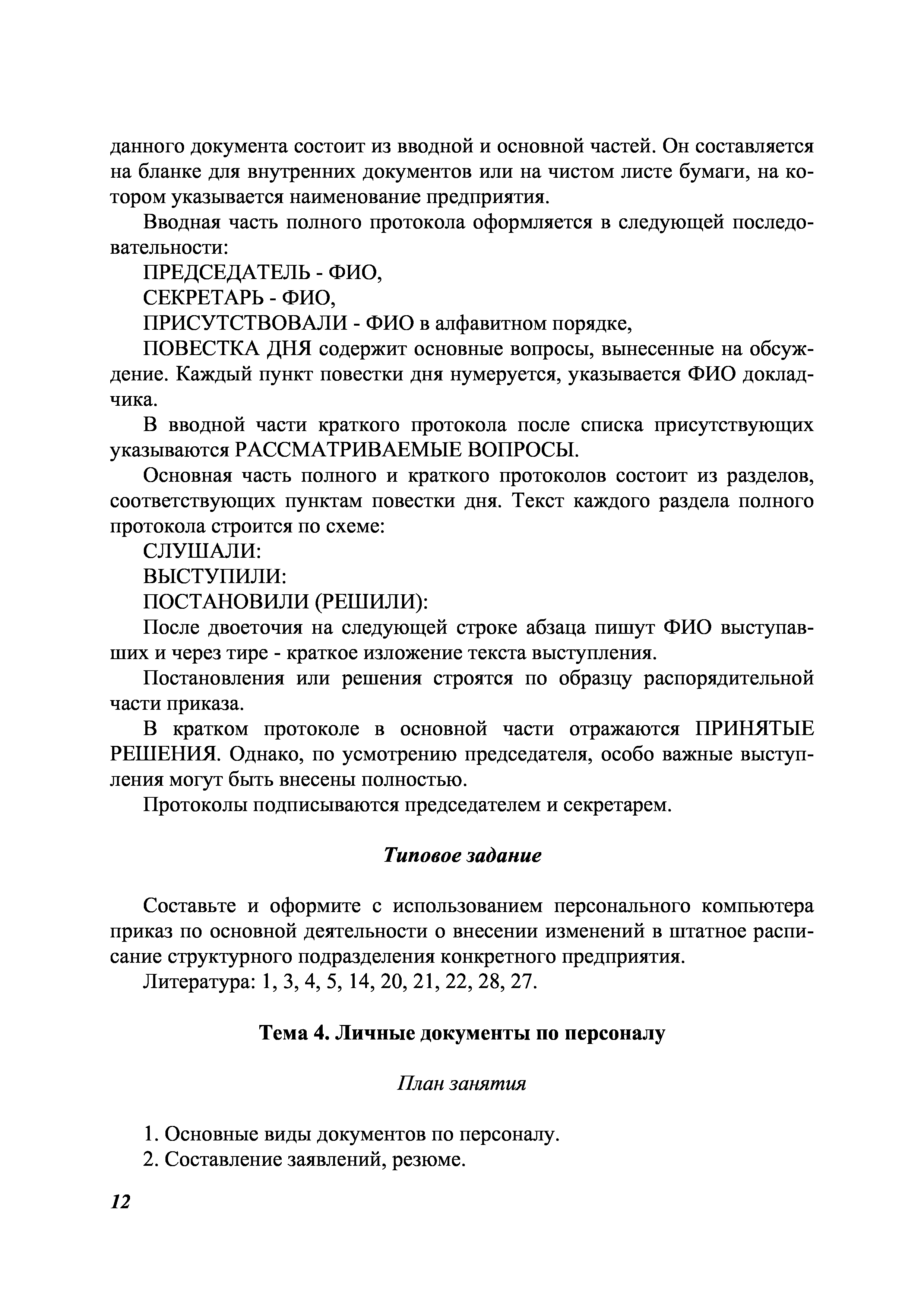 данного документа состоит из вводной и основной частей. Он составляется на бланке для внутренних документов или на чистом листе бумаги, на котором указывается наименование предприятия.

Вводная часть полного протокола оформляется в следующей последовательности:

ПРЕДСЕДАТЕЛЬ - ФИО,

СЕКРЕТАРЬ - ФИО,

ПРИСУТСТВОВАЛИ - ФИО в алфавитном порядке,

ПОВЕСТКА ДНЯ содержит основные вопросы, вынесенные на обсуждение. Каждый пункт повестки дня нумеруется, указывается ФИО докладчика.

В вводной части краткого протокола после списка присутствующих указываются РАССМАТРИВАЕМЫЕ ВОПРОСЫ.

Основная часть полного и краткого протоколов состоит из разделов, соответствующих пунктам повестки дня. Текст каждого раздела полного протокола строится по схеме:

СЛУШАЛИ:

ВЫСТУПИЛИ:

ПОСТАНОВИЛИ (РЕШИЛИ):

После двоеточия на следующей строке абзаца пишут ФИО выступавших и через тире - краткое изложение текста выступления.

Постановления или решения строятся по образцу распорядительной части приказа.

В кратком протоколе в основной части отражаются ПРИНЯТЫЕ РЕШЕНИЯ. Однако, по усмотрению председателя, особо важные выступления могут быть внесены полностью.

Протоколы подписываются председателем и секретарем.

Типовое задание

Составьте и оформите с использованием персонального компьютера приказ по основной деятельности о внесении изменений в штатное расписание структурного подразделения конкретного предприятия.

Литература: 1, 3, 4, 5, 14, 20, 21, 22, 28, 27.

Тема 4. Личные документы по персоналу

План занятия

1. Основные виды документов по персоналу.

2. Составление заявлений, резюме.

12